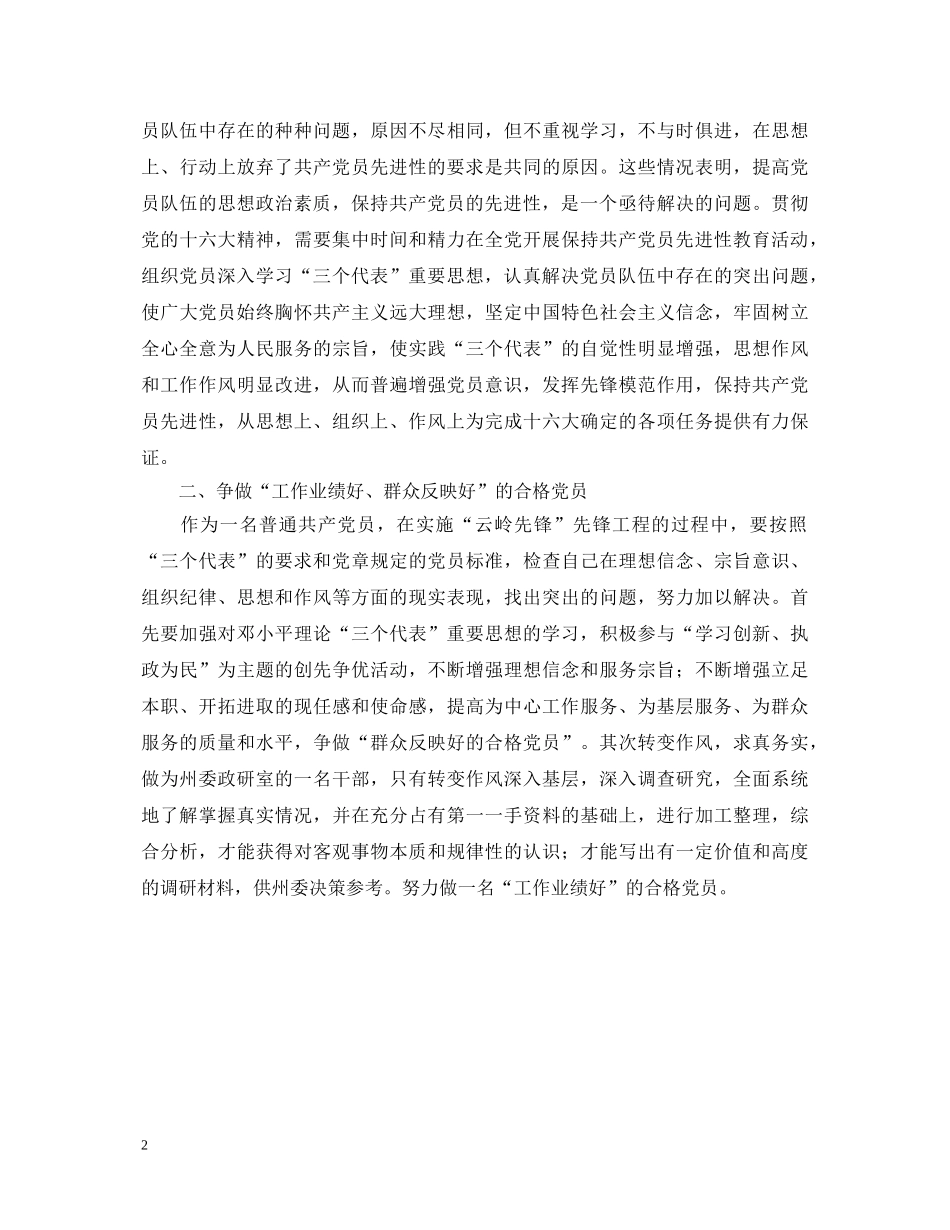 员队伍中存在的种种问题，原因不尽相同，但不重视学习，不与时俱进，在思想上、行动上放弃了共产党员先进性的要求是共同的原因。这些情况表明，提高党员队伍的思想政治素质，保持共产党员的先进性，是一个亟待解决的问题。贯彻党的十六大精神，需要集中时间和精力在全党开展保持共产党员先进性教育活动，组织党员深入学习“三个代表”重要思想，认真解决党员队伍中存在的突出问题，使广大党员始终胸怀共产主义远大理想，坚定中国特色社会主义信念，牢固树立全心全意为人民服务的宗旨，使实践“三个代表”的自觉性明显增强，思想作风和工作作风明显改进，从而普遍增强党员意识，发挥先锋模范作用，保持共产党员先进性，从思想上、组织上、作风上为完成十六大确定的各项任务提供有力保证。

二、争做“工作业绩好、群众反映好”的合格党员

作为一名普通共产党员，在实施“云岭先锋”先锋工程的过程中，要按照“三个代表”的要求和党章规定的党员标准，检查自己在理想信念、宗旨意识、组织纪律、思想和作风等方面的现实表现，找出突出的问题，努力加以解决。首先要加强对邓小平理论“三个代表”重要思想的学习，积极参与“学习创新、执政为民”为主题的创先争优活动，不断增强理想信念和服务宗旨；不断增强立足本职、开拓进取的现任感和使命感，提高为中心工作服务、为基层服务、为群众服务的质量和水平，争做“群众反映好的合格党员”。其次转变作风，求真务实，做为州委政研室的一名干部，只有转变作风深入基层，深入调查研究，全面系统地了解掌握真实情况，并在充分占有第一一手资料的基础上，进行加工整理，综合分析，才能获得对客观事物本质和规律性的认识；才能写出有一定价值和高度的调研材料，供州委决策参考。努力做一名“工作业绩好”的合格党员。

2